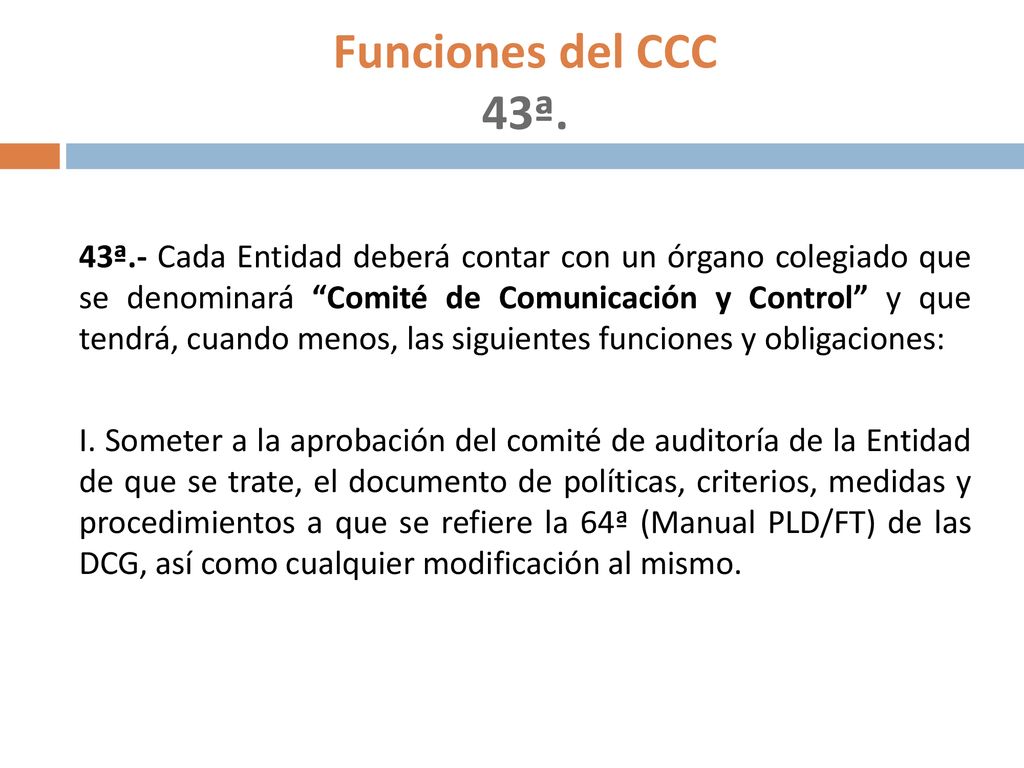 Funciones del CCC
43ª.

43ª.- Cada Entidad deberá contar con un órgano colegiado que se denominará “Comité de Comunicación y Control” y que tendrá, cuando menos, las siguientes funciones y obligaciones:

I. Someter a la aprobación del comité de auditoría de la Entidad de que se trate, el documento de políticas, criterios, medidas y procedimientos a que se refiere la 64ª (Manual PLD/FT) de las DCG, así como cualquier modificación al mismo.